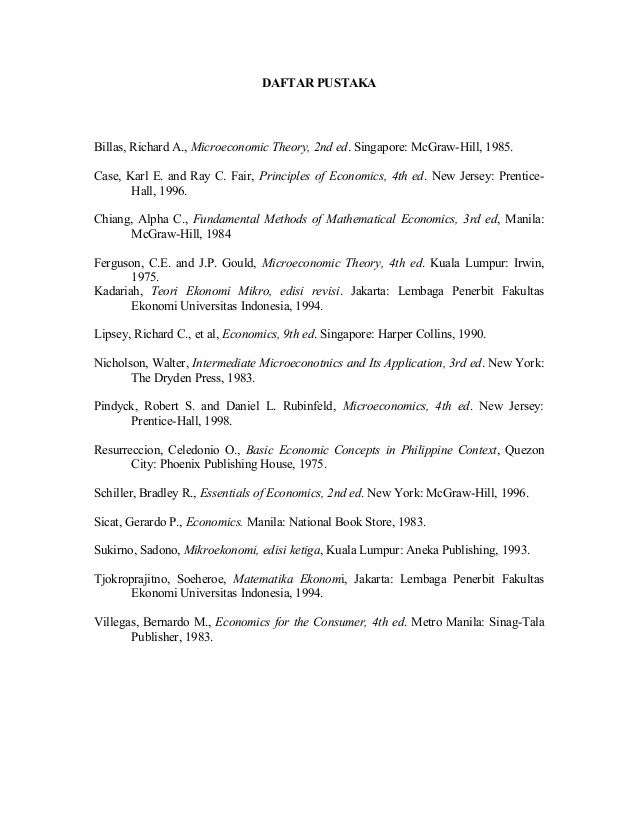 DAFTAR PUSTAKA

Billas, Richard A., Microeconomic Theory, 2nd ed. Singapore: McGraw-Hill, 1985.

Case, Karl E. and Ray C. Fair, Principles of Economics, 4th ed. New Jersey: Prentice-Hall, 1996.

Chiang, Alpha C., Fundamental Methods of Mathematical Economics, 3rd ed, Manila: McGraw-Hill, 1984

Ferguson, C.E. and J.P. Gould, Microeconomic Theory, 4th ed. Kuala Lumpur: Irwin, 1975.
Kadariah, Teori Ekonomi Mikro, edisi revisi. Jakarta: Lembaga Penerbit Fakultas Ekonomi Universitas Indonesia, 1994.

Lipsey, Richard C., et al, Economics, 9th ed. Singapore: Harper Collins, 1990.

Nicholson, Walter, Intermediate Microeconotnics and Its Application, 3rd ed. New York: The Dryden Press, 1983.

Pindyck, Robert S. and Daniel L. Rubinfeld, Microeconomics, 4th ed. New Jersey: Prentice-Hall, 1998.

Resurreccion, Celedonio O., Basic Economic Concepts in Philippine Context, Quezon City: Phoenix Publishing House, 1975.

Schiller, Bradley R., Essentials of Economics, 2nd ed. New York: McGraw-Hill, 1996.

Sicat, Gerardo P., Economics. Manila: National Book Store, 1983.

Sukirno, Sadono, Mikroekonomi, edisi ketiga, Kuala Lumpur: Aneka Publishing, 1993.

Tjokroprajitno, Soeheroe, Matematika Ekonomi, Jakarta: Lembaga Penerbit Fakultas Ekonomi Universitas Indonesia, 1994.

Villegas, Bernardo M., Economics for the Consumer, 4th ed. Metro Manila: Sinag-Tala Publisher, 1983.